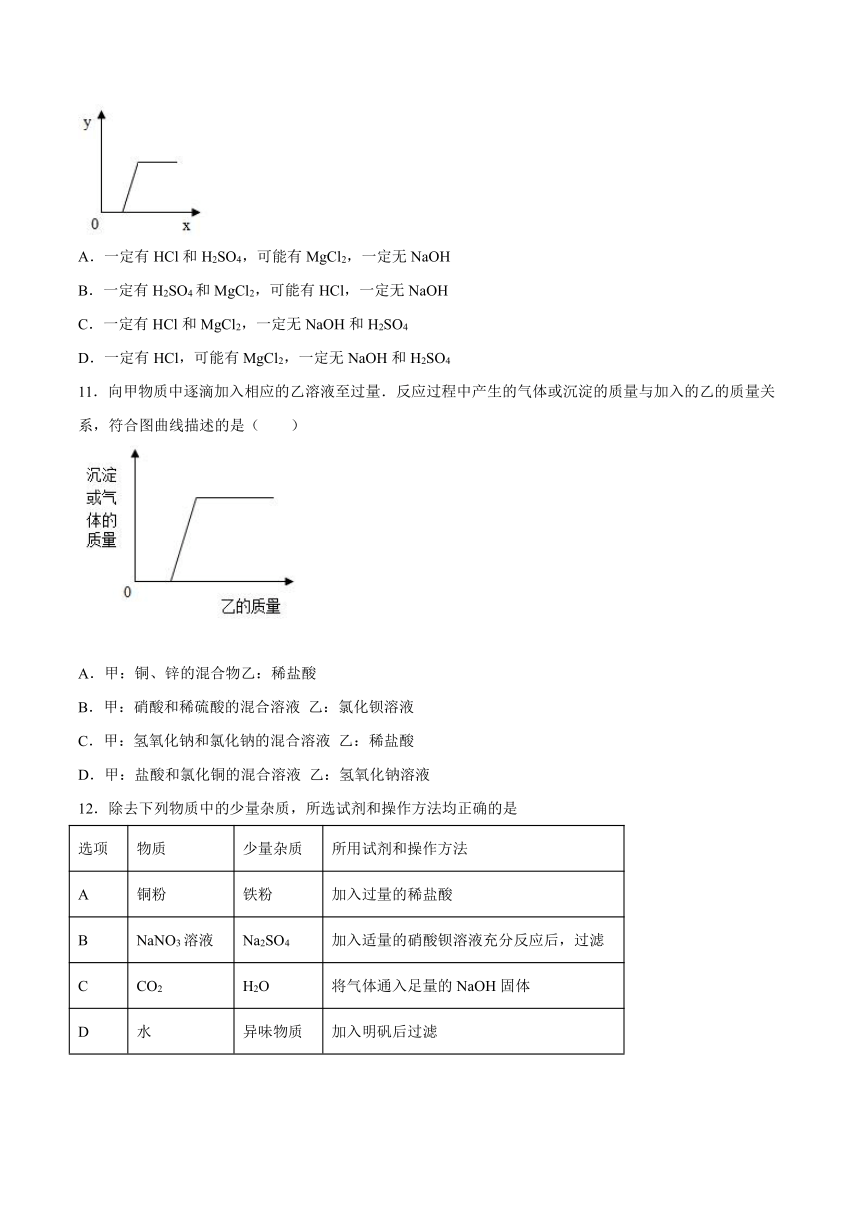 y
0 x

A．一定有 HCl 和 $H_2SO_4$，可能有 $MgCl_2$，一定无 NaOH

B．一定有 $H_2SO_4$ 和 $MgCl_2$，可能有 HCl，一定无 NaOH

C．一定有 HCl 和 $MgCl_2$，一定无 NaOH 和 $H_2SO_4$

D．一定有 HCl，可能有 $MgCl_2$，一定无 NaOH 和 $H_2SO_4$

11．向甲物质中逐滴加入相应的乙溶液至过量．反应过程中产生的气体或沉淀的质量与加入的乙的质量关系，符合图曲线描述的是（　　）

沉淀或气体的质量
0
乙的质量

A．甲：铜、锌的混合物乙：稀盐酸

B．甲：硝酸和稀硫酸的混合溶液 乙：氯化钡溶液

C．甲：氢氧化钠和氯化钠的混合溶液 乙：稀盐酸

D．甲：盐酸和氯化铜的混合溶液 乙：氢氧化钠溶液

12．除去下列物质中的少量杂质，所选试剂和操作方法均正确的是

| 选项 | 物质 | 少量杂质 | 所用试剂和操作方法 |
|---|---|---|---|
| A | 铜粉 | 铁粉 | 加入过量的稀盐酸 |
| B | $NaNO_3$ 溶液 | $Na_2SO_4$ | 加入适量的硝酸钡溶液充分反应后，过滤 |
| C | $CO_2$ | $H_2O$ | 将气体通入足量的 NaOH 固体 |
| D | 水 | 异味物质 | 加入明矾后过滤 |